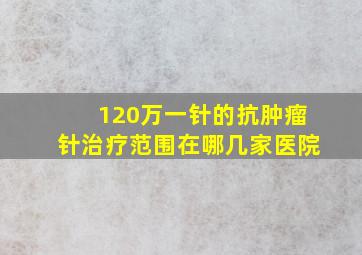 120万一针的抗肿瘤针治疗范围在哪几家医院